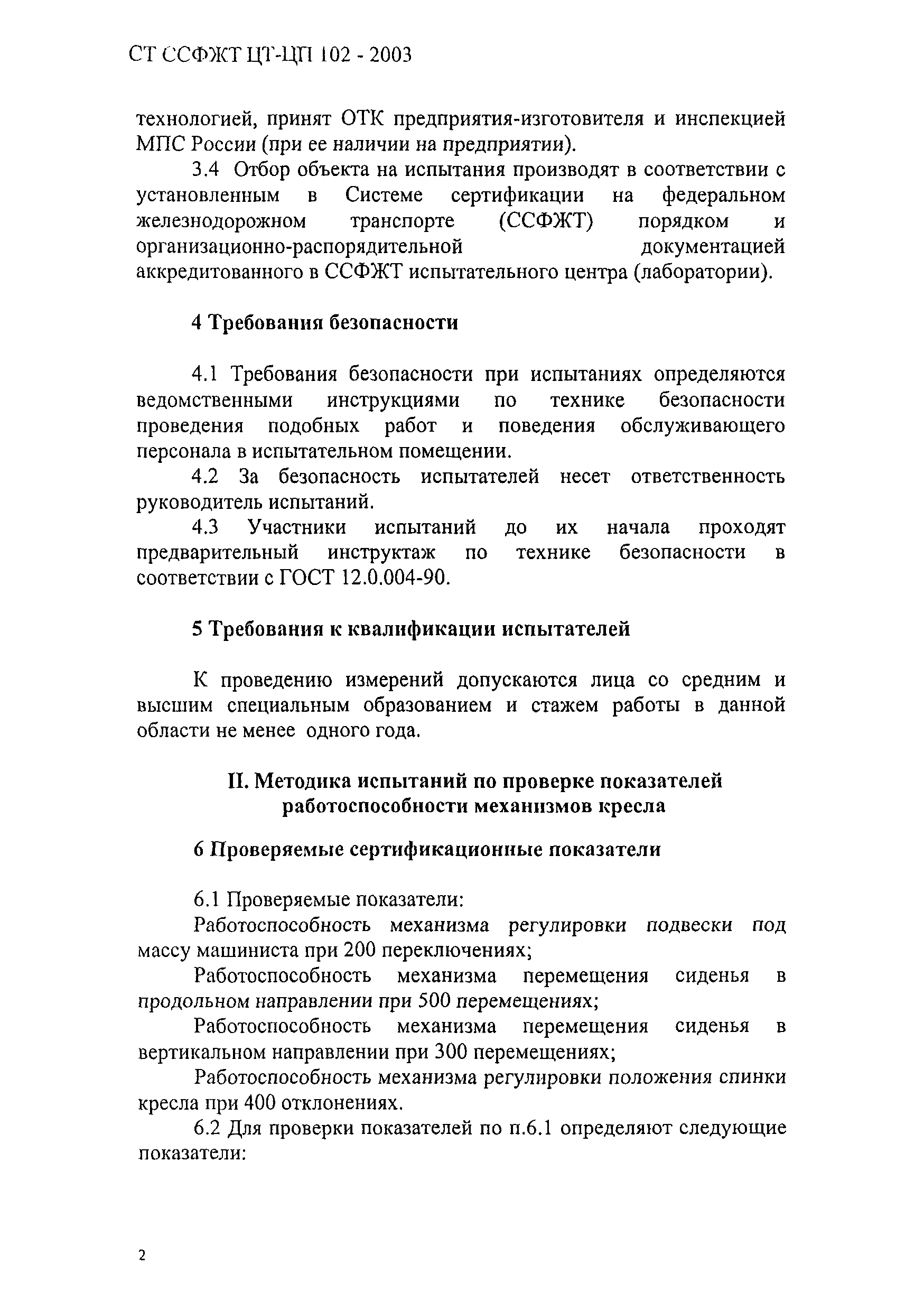 СТ ССФЖТ ЦТ-ЦП 102 - 2003

технологией, принят ОТК предприятия-изготовителя и инспекцией МПС России (при ее наличии на предприятии).

3.4 Отбор объекта на испытания производят в соответствии с установленным в Системе сертификации на федеральном железнодорожном транспорте (ССФЖТ) порядком и организационно-распорядительной документацией аккредитованного в ССФЖТ испытательного центра (лаборатории).

4 Требования безопасности

4.1 Требования безопасности при испытаниях определяются ведомственными инструкциями по технике безопасности проведения подобных работ и поведения обслуживающего персонала в испытательном помещении.

4.2 За безопасность испытателей несет ответственность руководитель испытаний.

4.3 Участники испытаний до их начала проходят предварительный инструктаж по технике безопасности в соответствии с ГОСТ 12.0.004-90.

5 Требования к квалификации испытателей

К проведению измерений допускаются лица со средним и высшим специальным образованием и стажем работы в данной области не менее одного года.

II. Методика испытаний по проверке показателей работоспособности механизмов кресла

6 Проверяемые сертификационные показатели

6.1 Проверяемые показатели:

Работоспособность механизма регулировки подвески под массу машиниста при 200 переключениях;

Работоспособность механизма перемещения сиденья в продольном направлении при 500 перемещениях;

Работоспособность механизма перемещения сиденья в вертикальном направлении при 300 перемещениях;

Работоспособность механизма регулировки положения спинки кресла при 400 отклонениях.

6.2 Для проверки показателей по п.6.1 определяют следующие показатели:

2